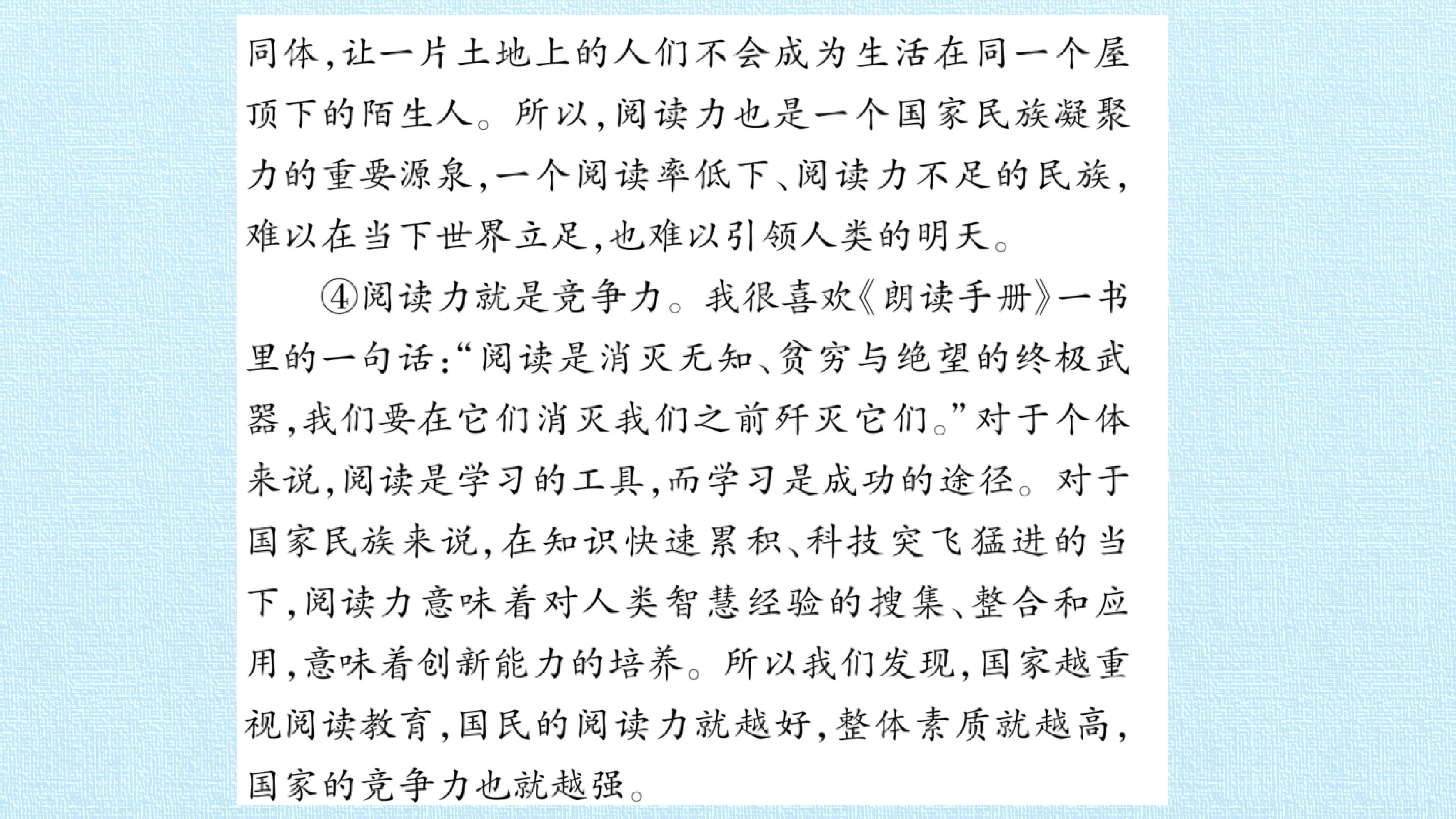 同体,让一片土地上的人们不会成为生活在同一个屋顶下的陌生人。所以,阅读力也是一个国家民族凝聚力的重要源泉,一个阅读率低下、阅读力不足的民族,难以在当下世界立足,也难以引领人类的明天。

④阅读力就是竞争力。我很喜欢《朗读手册》一书里的一句话:“阅读是消灭无知、贫穷与绝望的终极武器,我们要在它们消灭我们之前歼灭它们。”对于个体来说,阅读是学习的工具,而学习是成功的途径。对于国家民族来说,在知识快速累积、科技突飞猛进的当下,阅读力意味着对人类智慧经验的搜集、整合和应用,意味着创新能力的培养。所以我们发现,国家越重视阅读教育,国民的阅读力就越好,整体素质就越高,国家的竞争力也就越强。